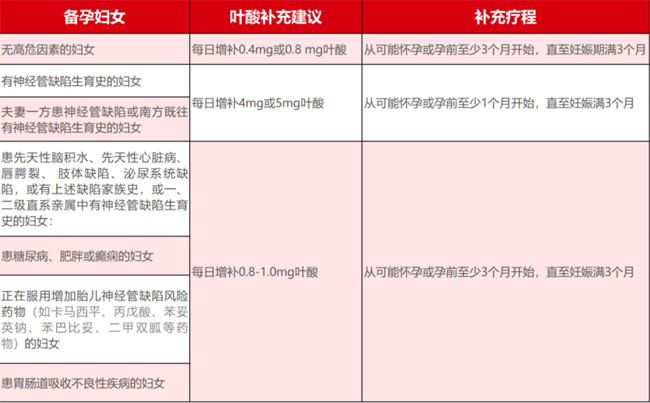 | 备孕妇女 | 叶酸补充建议 | 补充疗程 |
|---|---|---|
| 无高危因素的妇女 | 每日增补0.4mg或0.8 mg叶酸 | 从可能怀孕或孕前至少3个月开始，直至妊娠期满3个月 |
| 有神经管缺陷生育史的妇女 | 每日增补4mg或5mg叶酸 | 从可能怀孕或孕前至少1个月开始，直至妊娠满3个月 |
| 夫妻一方患神经管缺陷或南方既往有神经管缺陷生育史的妇女 |  |  |
| 患先天性脑积水、先天性心脏病、唇腭裂、肢体缺陷、泌尿系统缺陷，或有上述缺陷家族史，或一、二级直系亲属中有神经管缺陷生育史的妇女: | 每日增补0.8-1.0mg叶酸 | 从可能怀孕或孕前至少3个月开始，直至妊娠满3个月 |
| 患糖尿病、肥胖或癫痫的妇女 |  |  |
| 正在服用增加胎儿神经管缺陷风险药物（如卡马西平、丙戊酸、苯妥英钠、苯巴比妥、二甲双胍等药物）的妇女 |  |  |
| 患胃肠道吸收不良性疾病的妇女 |  |  |